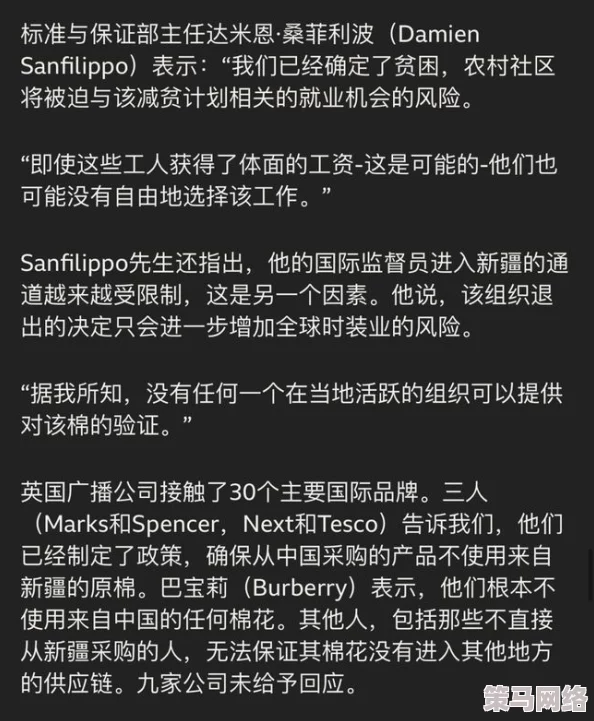 标准与保证部主任达米恩·桑菲利波（Damien Sanfilippo）表示：“我们已经确定了贫困，农村社区将被迫与该减贫计划相关的就业机会的风险。

“即使这些工人获得了体面的工资-这是可能的-他们也可能没有自由地选择该工作。”

Sanfilippo先生还指出，他的国际监督员进入新疆的通道越来越受限制，这是另一个因素。他说，该组织退出的决定只会进一步增加全球时装业的风险。

“据我所知，没有任何一个在当地活跃的组织可以提供对该棉的验证。”

英国广播公司接触了30个主要国际品牌。三人（Marks和Spencer，Next和Tesco）告诉我们，他们已经制定了政策，确保从中国采购的产品不使用来自新疆的原棉。巴宝莉（Burberry）表示，他们根本不使用来自中国的任何棉花。其他人，包括那些不直接从新疆采购的人，无法保证其棉花没有进入其他地方的供应链。九家公司未给予回应。

策马网络